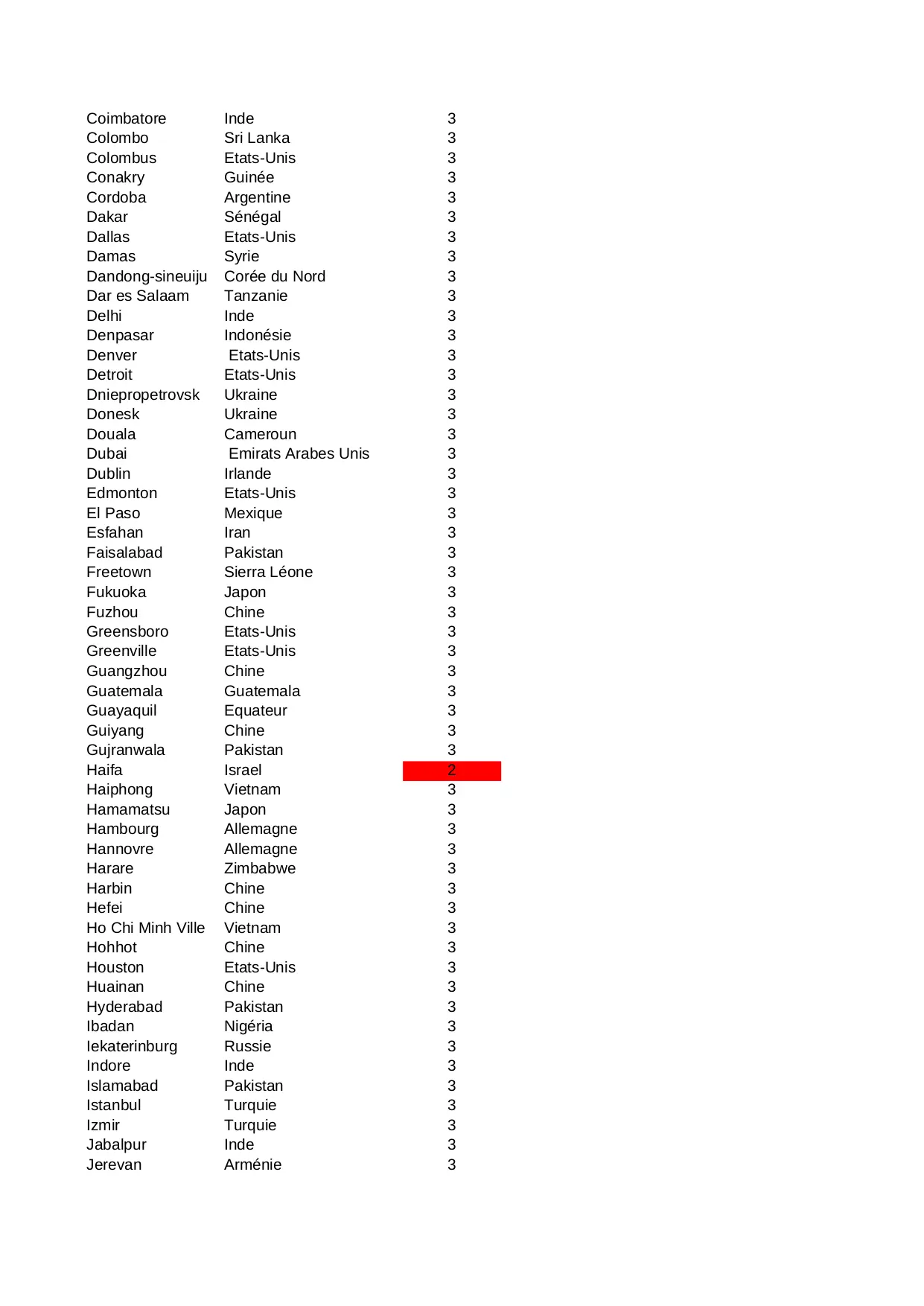 | | | |
|---|---|---|
| Coimbatore | Inde | 3 |
| Colombo | Sri Lanka | 3 |
| Colombus | Etats-Unis | 3 |
| Conakry | Guinée | 3 |
| Cordoba | Argentine | 3 |
| Dakar | Sénégal | 3 |
| Dallas | Etats-Unis | 3 |
| Damas | Syrie | 3 |
| Dandong-sineuiju | Corée du Nord | 3 |
| Dar es Salaam | Tanzanie | 3 |
| Delhi | Inde | 3 |
| Denpasar | Indonésie | 3 |
| Denver | Etats-Unis | 3 |
| Detroit | Etats-Unis | 3 |
| Dniepropetrovsk | Ukraine | 3 |
| Donesk | Ukraine | 3 |
| Douala | Cameroun | 3 |
| Dubai | Emirats Arabes Unis | 3 |
| Dublin | Irlande | 3 |
| Edmonton | Etats-Unis | 3 |
| El Paso | Mexique | 3 |
| Esfahan | Iran | 3 |
| Faisalabad | Pakistan | 3 |
| Freetown | Sierra Léone | 3 |
| Fukuoka | Japon | 3 |
| Fuzhou | Chine | 3 |
| Greensboro | Etats-Unis | 3 |
| Greenville | Etats-Unis | 3 |
| Guangzhou | Chine | 3 |
| Guatemala | Guatemala | 3 |
| Guayaquil | Equateur | 3 |
| Guiyang | Chine | 3 |
| Gujranwala | Pakistan | 3 |
| Haifa | Israel | 2 |
| Haiphong | Vietnam | 3 |
| Hamamatsu | Japon | 3 |
| Hambourg | Allemagne | 3 |
| Hannovre | Allemagne | 3 |
| Harare | Zimbabwe | 3 |
| Harbin | Chine | 3 |
| Hefei | Chine | 3 |
| Ho Chi Minh Ville | Vietnam | 3 |
| Hohhot | Chine | 3 |
| Houston | Etats-Unis | 3 |
| Huainan | Chine | 3 |
| Hyderabad | Pakistan | 3 |
| Ibadan | Nigéria | 3 |
| Iekaterinburg | Russie | 3 |
| Indore | Inde | 3 |
| Islamabad | Pakistan | 3 |
| Istanbul | Turquie | 3 |
| Izmir | Turquie | 3 |
| Jabalpur | Inde | 3 |
| Jerevan | Arménie | 3 |